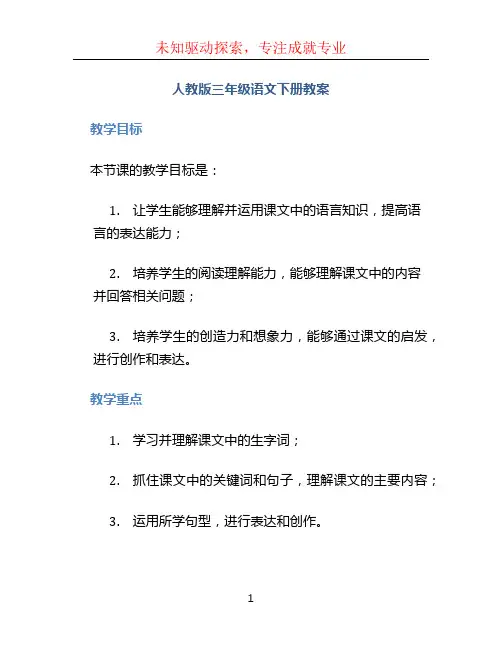 未知驱动探索，专注成就专业

人教版三年级语文下册教案

教学目标

本节课的教学目标是：

1. 让学生能够理解并运用课文中的语言知识，提高语言的表达能力；

2. 培养学生的阅读理解能力，能够理解课文中的内容并回答相关问题；

3. 培养学生的创造力和想象力，能够通过课文的启发，进行创作和表达。

教学重点

1. 学习并理解课文中的生字词；

2. 抓住课文中的关键词和句子，理解课文的主要内容；

3. 运用所学句型，进行表达和创作。

1